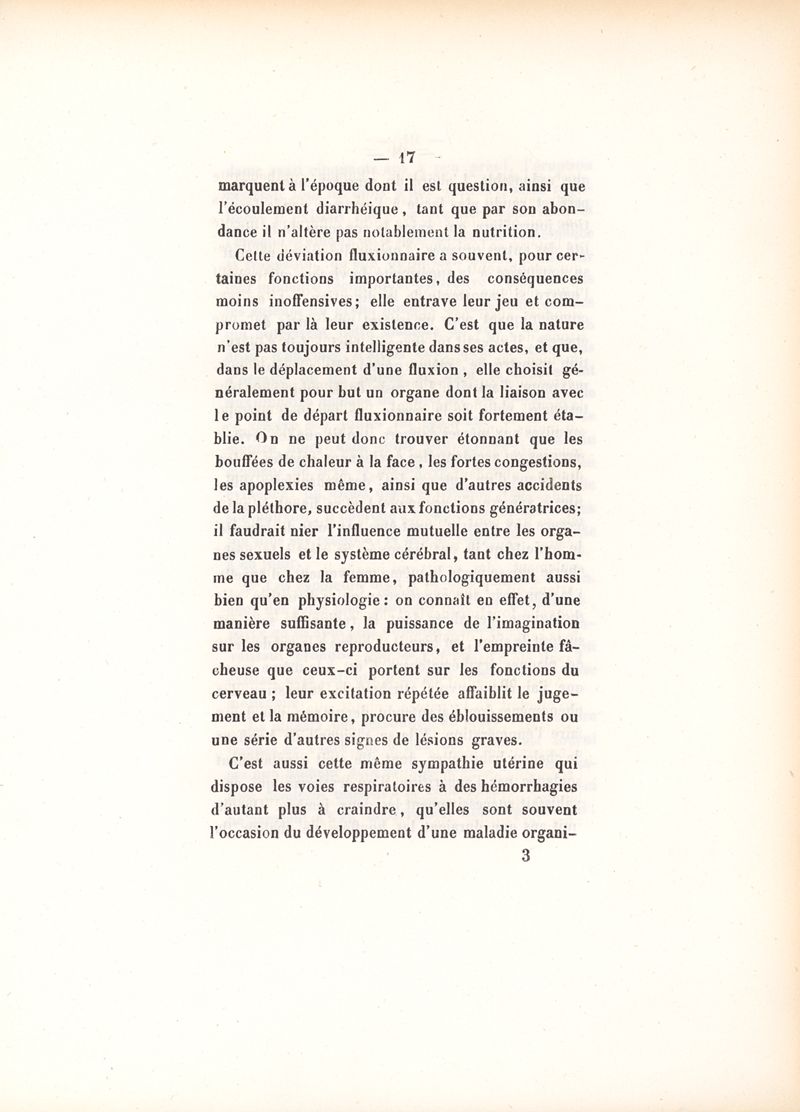 — 17 —

marquent à l'époque dont il est question, ainsi que l'écoulement diarrhéique, tant que par son abondance il n'altère pas notablement la nutrition.

Cette déviation fluxionnaire a souvent, pour certaines fonctions importantes, des conséquences moins inoffensives; elle entrave leur jeu et compromet par là leur existence. C'est que la nature n'est pas toujours intelligente dans ses actes, et que, dans le déplacement d'une fluxion, elle choisit généralement pour but un organe dont la liaison avec le point de départ fluxionnaire soit fortement établie. On ne peut donc trouver étonnant que les bouffées de chaleur à la face, les fortes congestions, les apoplexies même, ainsi que d'autres accidents de la pléthore, succèdent aux fonctions génératrices; il faudrait nier l'influence mutuelle entre les organes sexuels et le système cérébral, tant chez l'homme que chez la femme, pathologiquement aussi bien qu'en physiologie: on connaît en effet, d'une manière suffisante, la puissance de l'imagination sur les organes reproducteurs, et l'empreinte fâcheuse que ceux-ci portent sur les fonctions du cerveau; leur excitation répétée affaiblit le jugement et la mémoire, procure des éblouissements ou une série d'autres signes de lésions graves.

C'est aussi cette même sympathie utérine qui dispose les voies respiratoires à des hémorrhagies d'autant plus à craindre, qu'elles sont souvent l'occasion du développement d'une maladie organi-

3